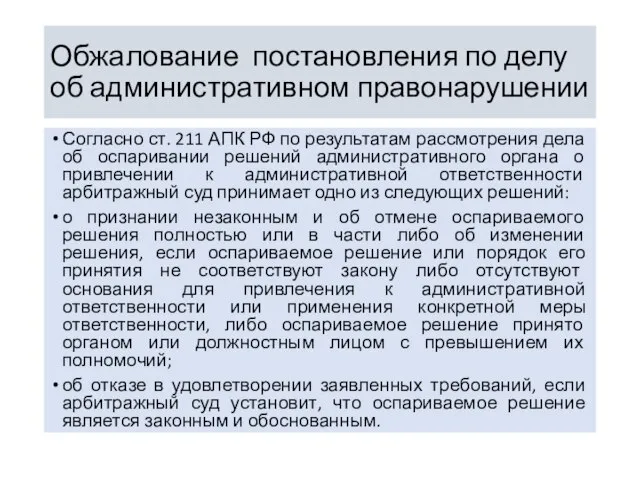 Обжалование постановления по делу об административном правонарушении

• Согласно ст. 211 АПК РФ по результатам рассмотрения дела об оспаривании решений административного органа о привлечении к административной ответственности арбитражный суд принимает одно из следующих решений:

• о признании незаконным и об отмене оспариваемого решения полностью или в части либо об изменении решения, если оспариваемое решение или порядок его принятия не соответствуют закону либо отсутствуют основания для привлечения к административной ответственности или применения конкретной меры ответственности, либо оспариваемое решение принято органом или должностным лицом с превышением их полномочий;

• об отказе в удовлетворении заявленных требований, если арбитражный суд установит, что оспариваемое решение является законным и обоснованным.